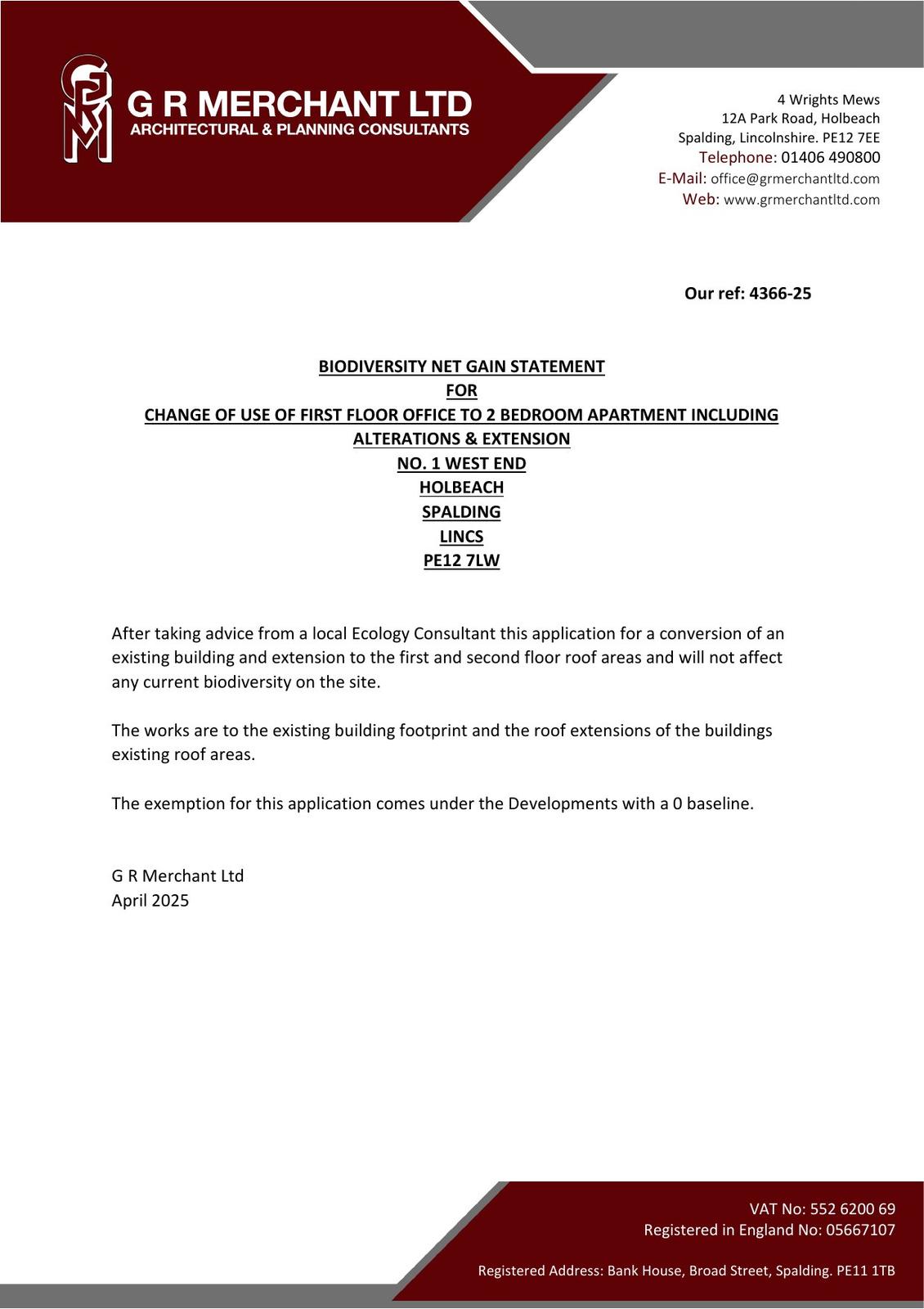 GRM

G R MERCHANT LTD
ARCHITECTURAL & PLANNING CONSULTANTS

4 Wrights Mews
12A Park Road, Holbeach
Spalding, Lincolnshire. PE12 7EE
Telephone: 01406 490800
E-Mail: office@grmerchantltd.com
Web: www.grmerchantltd.com

Our ref: 4366-25

BIODIVERSITY NET GAIN STATEMENT
FOR
CHANGE OF USE OF FIRST FLOOR OFFICE TO 2 BEDROOM APARTMENT INCLUDING ALTERATIONS & EXTENSION
NO. 1 WEST END
HOLBEACH
SPALDING
LINCS
PE12 7LW

After taking advice from a local Ecology Consultant this application for a conversion of an existing building and extension to the first and second floor roof areas and will not affect any current biodiversity on the site.

The works are to the existing building footprint and the roof extensions of the buildings existing roof areas.

The exemption for this application comes under the Developments with a 0 baseline.

G R Merchant Ltd
April 2025

VAT No: 552 6200 69
Registered in England No: 05667107

Registered Address: Bank House, Broad Street, Spalding. PE11 1TB